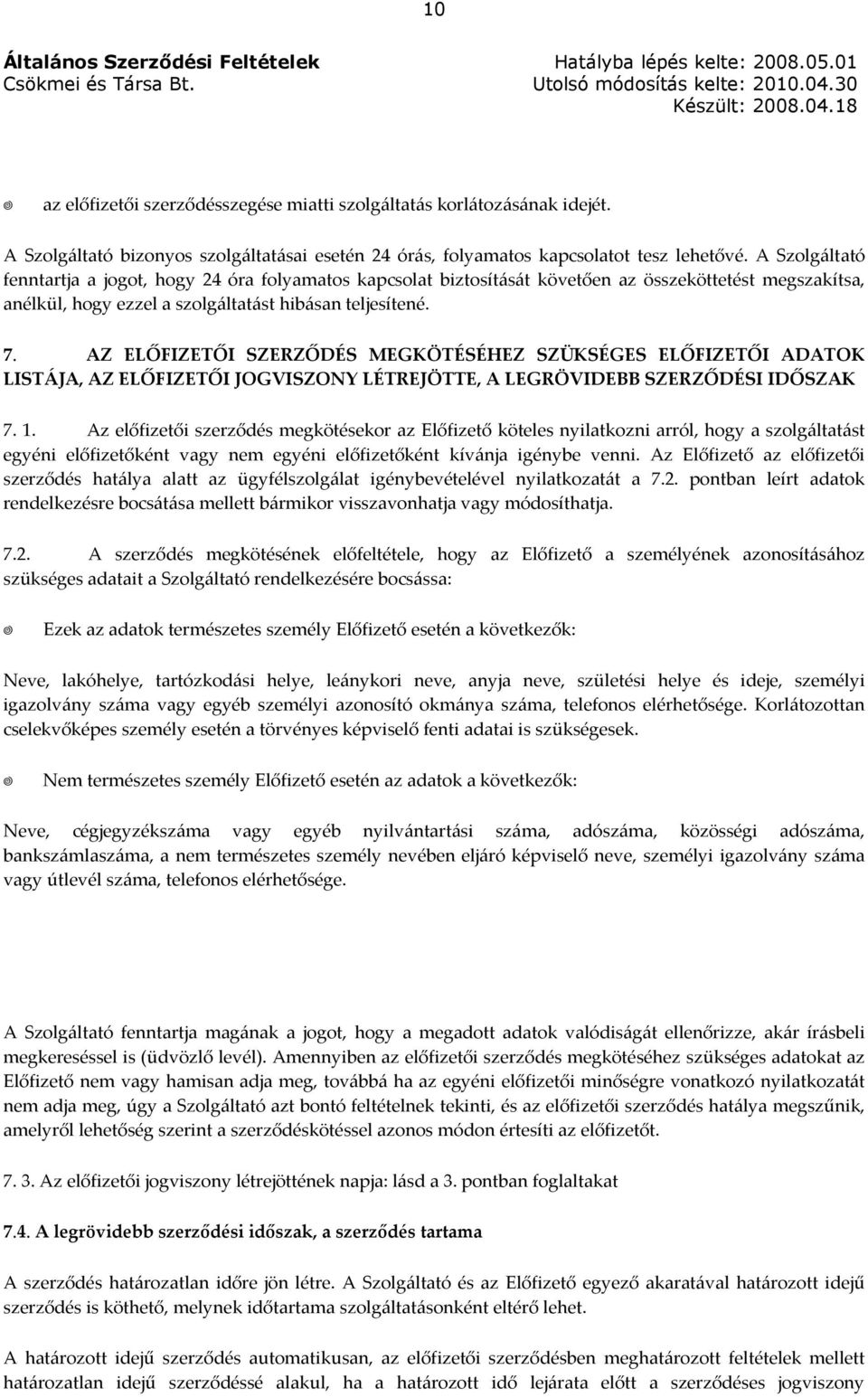 10

Általános Szerződési Feltételek
Csökmei és Társa Bt.

Hatályba lépés kelte: 2008.05.01
Utolsó módosítás kelte: 2010.04.30
Készült: 2008.04.18

az előfizetői szerződésszegése miatti szolgáltatás korlátozásának idejét.

A Szolgáltató bizonyos szolgáltatásai esetén 24 órás, folyamatos kapcsolatot tesz lehetővé. A Szolgáltató fenntartja a jogot, hogy 24 óra folyamatos kapcsolat biztosítását követően az összeköttetést megszakítsa, anélkül, hogy ezzel a szolgáltatást hibásan teljesítené.

7. AZ ELŐFIZETŐI SZERZŐDÉS MEGKÖTÉSÉHEZ SZÜKSÉGES ELŐFIZETŐI ADATOK LISTÁJA, AZ ELŐFIZETŐI JOGVISZONY LÉTREJÖTTE, A LEGRÖVIDEBB SZERZŐDÉSI IDŐSZAK

7. 1. Az előfizetői szerződés megkötésekor az Előfizető köteles nyilatkozni arról, hogy a szolgáltatást egyéni előfizetőként vagy nem egyéni előfizetőként kívánja igénybe venni. Az Előfizető az előfizetői szerződés hatálya alatt az ügyfélszolgálat igénybevételével nyilatkozatát a 7.2. pontban leírt adatok rendelkezésre bocsátása mellett bármikor visszavonhatja vagy módosíthatja.

7.2. A szerződés megkötésének előfeltétele, hogy az Előfizető a személyének azonosításához szükséges adatait a Szolgáltató rendelkezésére bocsássa:

Ezek az adatok természetes személy Előfizető esetén a következők:

Neve, lakóhelye, tartózkodási helye, leánykori neve, anyja neve, születési helye és ideje, személyi igazolvány száma vagy egyéb személyi azonosító okmánya száma, telefonos elérhetősége. Korlátozottan cselekvőképes személy esetén a törvényes képviselő fenti adatai is szükségesek.

Nem természetes személy Előfizető esetén az adatok a következők:

Neve, cégjegyzékszáma vagy egyéb nyilvántartási száma, adószáma, közösségi adószáma, bankszámlaszáma, a nem természetes személy nevében eljáró képviselő neve, személyi igazolvány száma vagy útlevél száma, telefonos elérhetősége.

A Szolgáltató fenntartja magának a jogot, hogy a megadott adatok valódiságát ellenőrizze, akár írásbeli megkereséssel is (üdvözlő levél). Amennyiben az előfizetői szerződés megkötéséhez szükséges adatokat az Előfizető nem vagy hamisan adja meg, továbbá ha az egyéni előfizetői minőségre vonatkozó nyilatkozatát nem adja meg, úgy a Szolgáltató azt bontó feltételnek tekinti, és az előfizetői szerződés hatálya megszűnik, amelyről lehetőség szerint a szerződéskötéssel azonos módon értesíti az előfizetőt.

7. 3. Az előfizetői jogviszony létrejöttének napja: lásd a 3. pontban foglaltakat

7.4. A legrövidebb szerződési időszak, a szerződés tartama

A szerződés határozatlan időre jön létre. A Szolgáltató és az Előfizető egyező akaratával határozott idejű szerződés is köthető, melynek időtartama szolgáltatásonként eltérő lehet.

A határozott idejű szerződés automatikusan, az előfizetői szerződésben meghatározott feltételek mellett határozatlan idejű szerződéssé alakul, ha a határozott idő lejárata előtt a szerződéses jogviszony